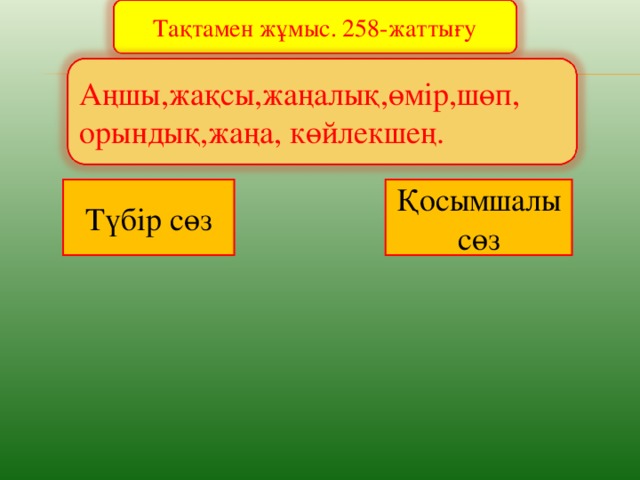 Тақтамен жұмыс. 258-жаттығу

Аңшы,жақсы,жаңалық,өмір,шөп, орындық,жаңа, көйлекшең.

Түбір сөз

Қосымшалы сөз